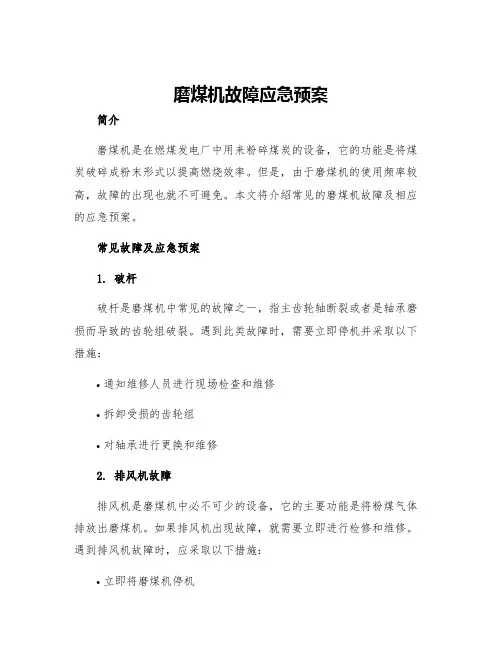 磨煤机故障应急预案

简介

磨煤机是在燃煤发电厂中用来粉碎煤炭的设备，它的功能是将煤炭破碎成粉末形式以提高燃烧效率。但是，由于磨煤机的使用频率较高，故障的出现也就不可避免。本文将介绍常见的磨煤机故障及相应的应急预案。

常见故障及应急预案

1. 破杆

破杆是磨煤机中常见的故障之一，指主齿轮轴断裂或者是轴承磨损而导致的齿轮组破裂。遇到此类故障时，需要立即停机并采取以下措施：

• 通知维修人员进行现场检查和维修

• 拆卸受损的齿轮组

• 对轴承进行更换和维修

2. 排风机故障

排风机是磨煤机中必不可少的设备，它的主要功能是将粉煤气体排放出磨煤机。如果排风机出现故障，就需要立即进行检修和维修。遇到排风机故障时，应采取以下措施：

• 立即将磨煤机停机